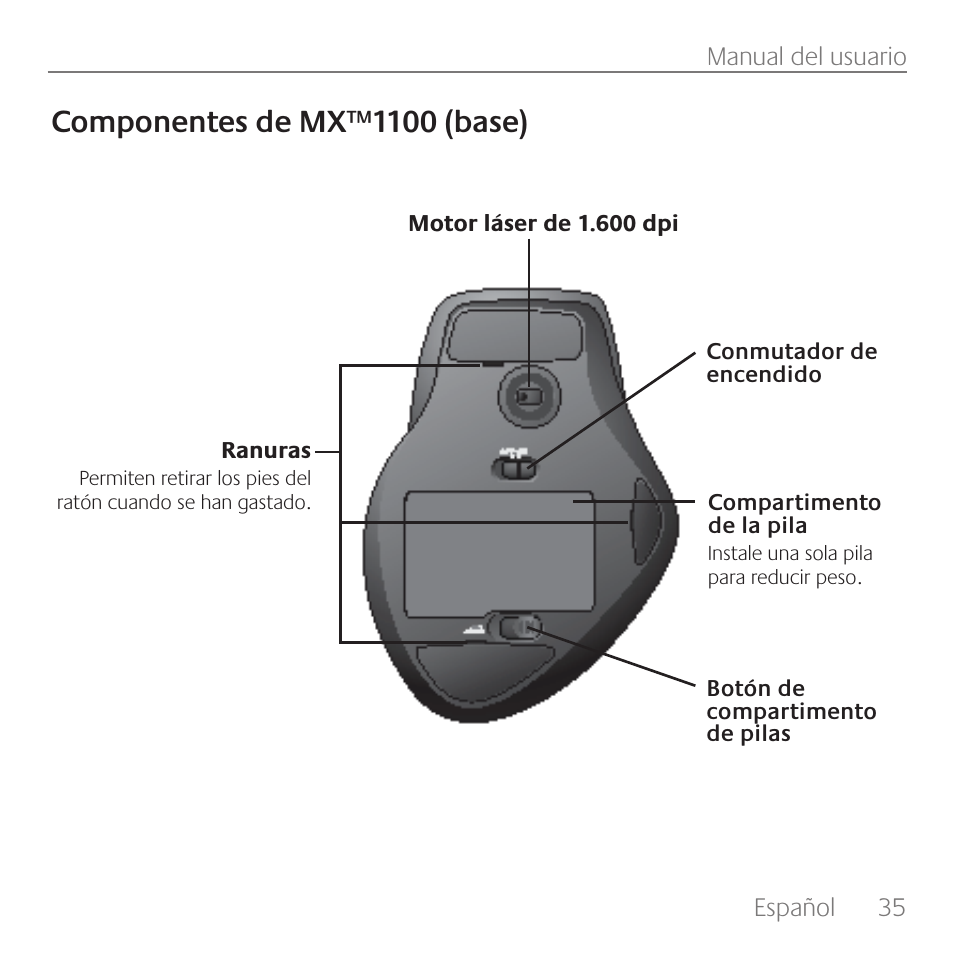 Manual del usuario

Componentes de MX™1100 (base)

Motor láser de 1.600 dpi

Conmutador de encendido

Ranuras
Permiten retirar los pies del ratón cuando se han gastado.

Compartimento de la pila
Instale una sola pila para reducir peso.

Botón de compartimento de pilas

Español 35